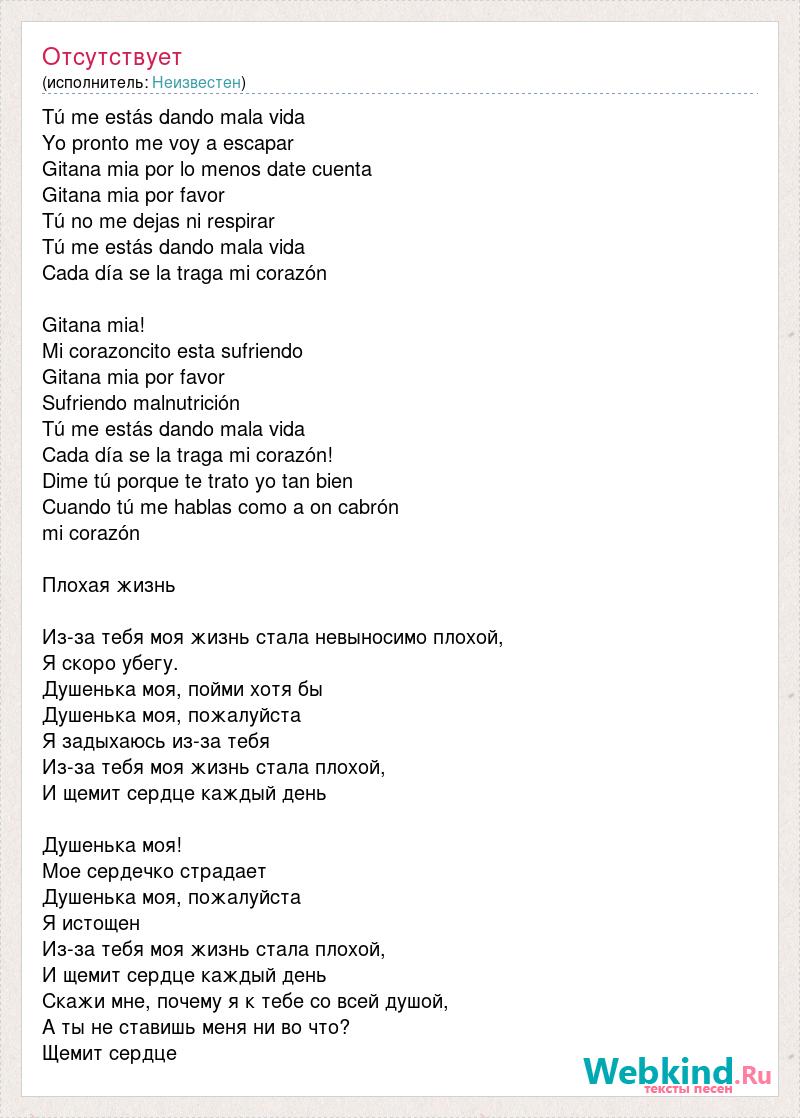 Отсутствует
(исполнитель: Неизвестен)

Tú me estás dando mala vida
Yo pronto me voy a escapar
Gitana mia por lo menos date cuenta
Gitana mia por favor
Tú no me dejas ni respirar
Tú me estás dando mala vida
Cada día se la traga mi corazón

Gitana mia!
Mi corazoncito esta sufriendo
Gitana mia por favor
Sufriendo malnutrición
Tú me estás dando mala vida
Cada día se la traga mi corazón!
Dime tú porque te trato yo tan bien
Cuando tú me hablas como a on cabrón
mi corazón

Плохая жизнь

Из-за тебя моя жизнь стала невыносимо плохой,
Я скоро убегу.
Душенька моя, пойми хотя бы
Душенька моя, пожалуйста
Я задыхаюсь из-за тебя
Из-за тебя моя жизнь стала плохой,
И щемит сердце каждый день

Душенька моя!
Мое сердечко страдает
Душенька моя, пожалуйста
Я истощен
Из-за тебя моя жизнь стала плохой,
И щемит сердце каждый день
Скажи мне, почему я к тебе со всей душой,
А ты не ставишь меня ни во что?
Щемит сердце

Webkind.Ru
тексты песен